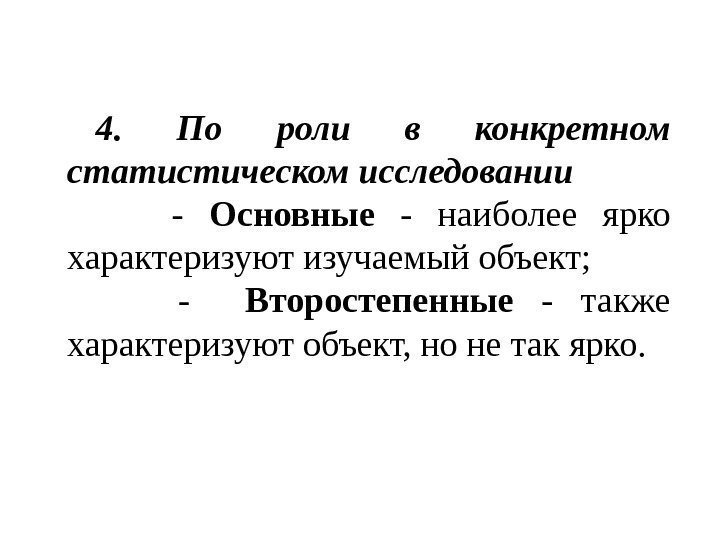 4. По роли в конкретном статистическом исследовании

- Основные - наиболее ярко характеризуют изучаемый объект;

- Второстепенные - также характеризуют объект, но не так ярко.